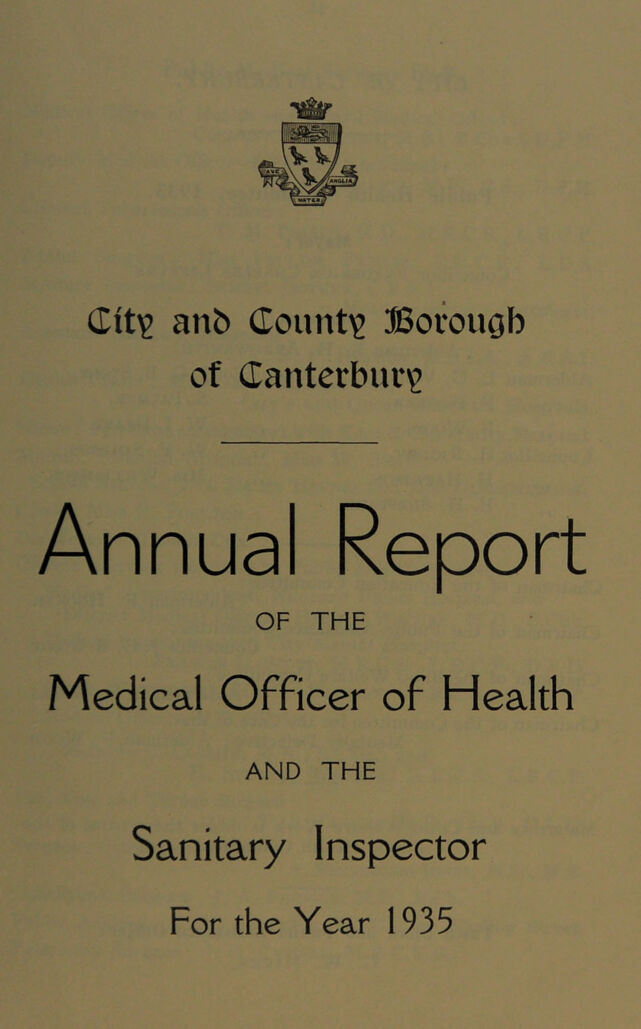 City and County Borough of Canterbury

Annual Report

OF THE

Medical Officer of Health

AND THE

Sanitary Inspector

For the Year 1935